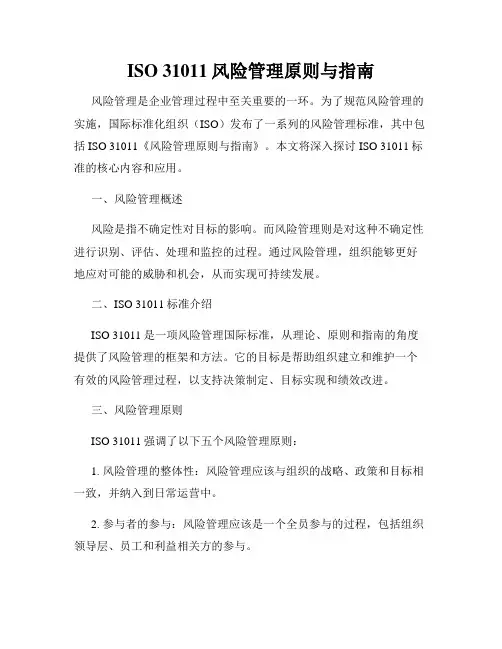 ISO 31011 风险管理原则与指南

风险管理是企业管理过程中至关重要的一环。为了规范风险管理的实施，国际标准化组织（ISO）发布了一系列的风险管理标准，其中包括 ISO 31011《风险管理原则与指南》。本文将深入探讨 ISO 31011 标准的核心内容和应用。

一、风险管理概述

风险是指不确定性对目标的影响。而风险管理则是对这种不确定性进行识别、评估、处理和监控的过程。通过风险管理，组织能够更好地应对可能的威胁和机会，从而实现可持续发展。

二、ISO 31011 标准介绍

ISO 31011 是一项风险管理国际标准，从理论、原则和指南的角度提供了风险管理的框架和方法。它的目标是帮助组织建立和维护一个有效的风险管理过程，以支持决策制定、目标实现和绩效改进。

三、风险管理原则

ISO 31011 强调了以下五个风险管理原则：

1. 风险管理的整体性：风险管理应该与组织的战略、政策和目标相一致，并纳入到日常运营中。

2. 参与者的参与：风险管理应该是一个全员参与的过程，包括组织领导层、员工和利益相关方的参与。